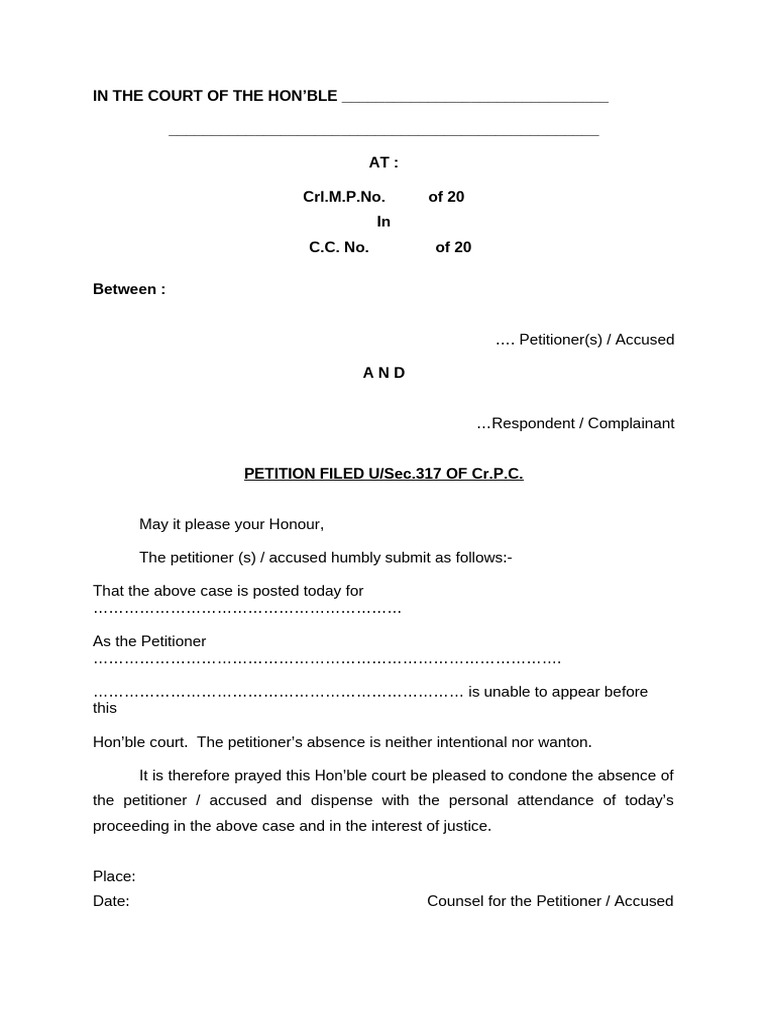 IN THE COURT OF THE HON'BLE ____

____

AT :

Crl.M.P.No. of 20
In
C.C. No. of 20

Between :

.... Petitioner(s) / Accused

A N D

...Respondent / Complainant

PETITION FILED U/Sec.317 OF Cr.P.C.

May it please your Honour,

The petitioner (s) / accused humbly submit as follows:-

That the above case is posted today for ____

As the Petitioner ____

____ is unable to appear before this

Hon'ble court. The petitioner's absence is neither intentional nor wanton.

It is therefore prayed this Hon'ble court be pleased to condone the absence of the petitioner / accused and dispense with the personal attendance of today's proceeding in the above case and in the interest of justice.

Place:
Date: Counsel for the Petitioner / Accused